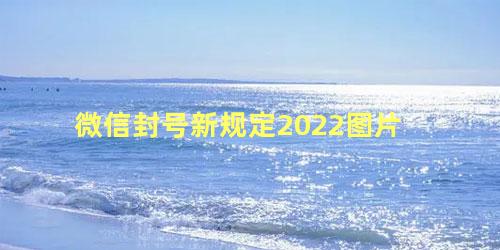 微信封号新规定2022图片